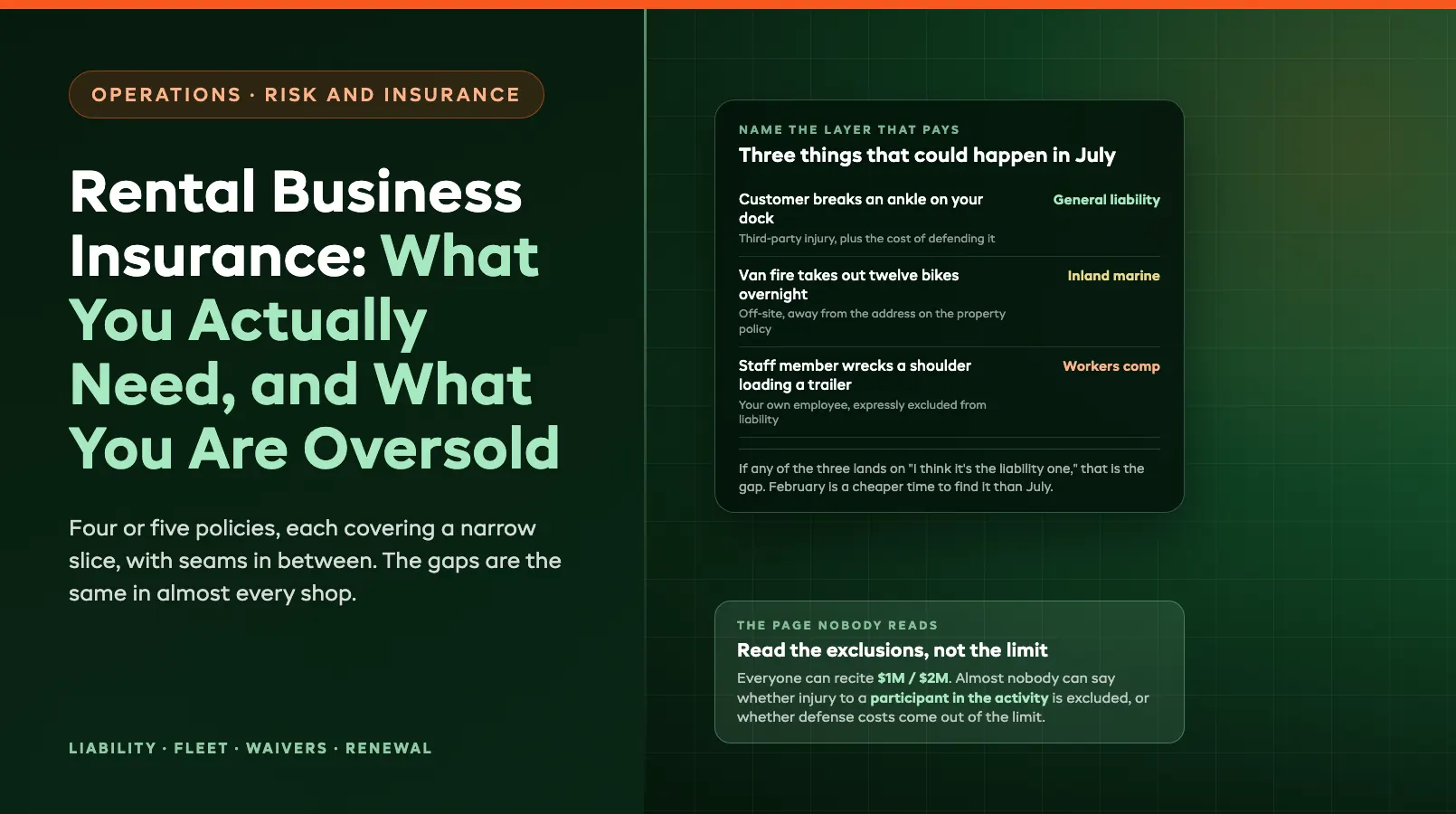 OPERATIONS · RISK AND INSURANCE

Rental Business Insurance: What You Actually Need, and What You Are Oversold

Four or five policies, each covering a narrow slice, with seams in between. The gaps are the same in almost every shop.

LIABILITY · FLEET · WAIVERS · RENEWAL

NAME THE LAYER THAT PAYS

Three things that could happen in July

Customer breaks an ankle on your dock
Third-party injury, plus the cost of defending it
General liability

Van fire takes out twelve bikes overnight
Off-site, away from the address on the property policy
Inland marine

Staff member wrecks a shoulder loading a trailer
Your own employee, expressly excluded from liability
Workers comp

If any of the three lands on "I think it's the liability one," that is the gap. February is a cheaper time to find it than July.

THE PAGE NOBODY READS

Read the exclusions, not the limit

Everyone can recite $1M / $2M. Almost nobody can say whether injury to a participant in the activity is excluded, or whether defense costs come out of the limit.